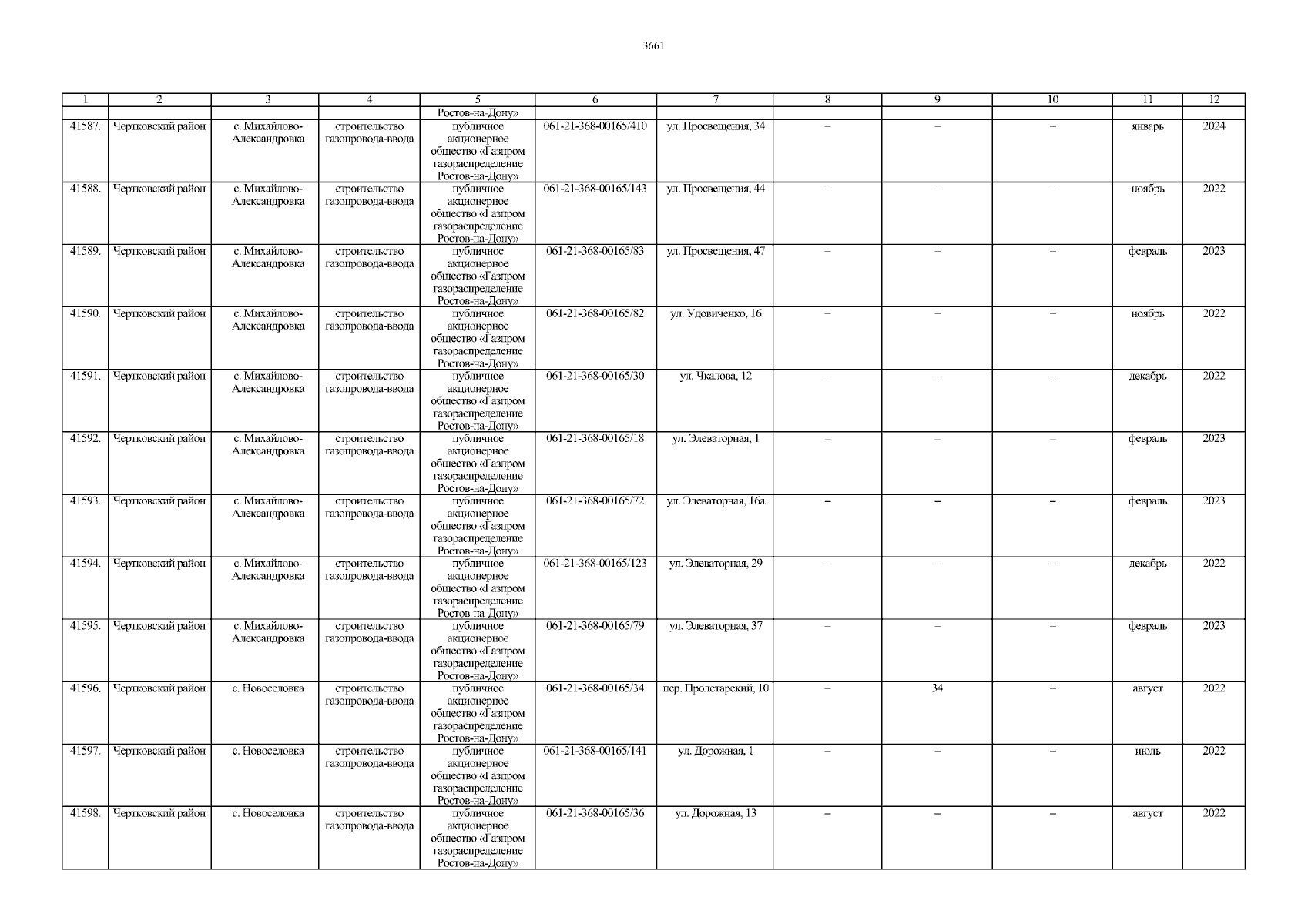 3661

| 1 | 2 | 3 | 4 | 5 | 6 | 7 | 8 | 9 | 10 | 11 | 12 |
|---|---|---|---|---|---|---|---|---|---|---|---|
| | | | | Ростов-на-Дону» | | | | | | | |
| 41587. | Чертковский район | с. Михайлово-Александровка | строительство газопровода-ввода | публичное акционерное общество «Газпром газораспределение Ростов-на-Дону» | 061-21-368-00165/410 | ул. Просвещения, 34 | – | – | – | январь | 2024 |
| 41588. | Чертковский район | с. Михайлово-Александровка | строительство газопровода-ввода | публичное акционерное общество «Газпром газораспределение Ростов-на-Дону» | 061-21-368-00165/143 | ул. Просвещения, 44 | – | – | – | ноябрь | 2022 |
| 41589. | Чертковский район | с. Михайлово-Александровка | строительство газопровода-ввода | публичное акционерное общество «Газпром газораспределение Ростов-на-Дону» | 061-21-368-00165/83 | ул. Просвещения, 47 | – | – | – | февраль | 2023 |
| 41590. | Чертковский район | с. Михайлово-Александровка | строительство газопровода-ввода | публичное акционерное общество «Газпром газораспределение Ростов-на-Дону» | 061-21-368-00165/82 | ул. Удовиченко, 16 | – | – | – | ноябрь | 2022 |
| 41591. | Чертковский район | с. Михайлово-Александровка | строительство газопровода-ввода | публичное акционерное общество «Газпром газораспределение Ростов-на-Дону» | 061-21-368-00165/30 | ул. Чкалова, 12 | – | – | – | декабрь | 2022 |
| 41592. | Чертковский район | с. Михайлово-Александровка | строительство газопровода-ввода | публичное акционерное общество «Газпром газораспределение Ростов-на-Дону» | 061-21-368-00165/18 | ул. Элеваторная, 1 | – | – | – | февраль | 2023 |
| 41593. | Чертковский район | с. Михайлово-Александровка | строительство газопровода-ввода | публичное акционерное общество «Газпром газораспределение Ростов-на-Дону» | 061-21-368-00165/72 | ул. Элеваторная, 16а | – | – | – | февраль | 2023 |
| 41594. | Чертковский район | с. Михайлово-Александровка | строительство газопровода-ввода | публичное акционерное общество «Газпром газораспределение Ростов-на-Дону» | 061-21-368-00165/123 | ул. Элеваторная, 29 | – | – | – | декабрь | 2022 |
| 41595. | Чертковский район | с. Михайлово-Александровка | строительство газопровода-ввода | публичное акционерное общество «Газпром газораспределение Ростов-на-Дону» | 061-21-368-00165/79 | ул. Элеваторная, 37 | – | – | – | февраль | 2023 |
| 41596. | Чертковский район | с. Новоселовка | строительство газопровода-ввода | публичное акционерное общество «Газпром газораспределение Ростов-на-Дону» | 061-21-368-00165/34 | пер. Пролетарский, 10 | – | 34 | – | август | 2022 |
| 41597. | Чертковский район | с. Новоселовка | строительство газопровода-ввода | публичное акционерное общество «Газпром газораспределение Ростов-на-Дону» | 061-21-368-00165/141 | ул. Дорожная, 1 | – | – | – | июль | 2022 |
| 41598. | Чертковский район | с. Новоселовка | строительство газопровода-ввода | публичное акционерное общество «Газпром газораспределение Ростов-на-Дону» | 061-21-368-00165/36 | ул. Дорожная, 13 | – | – | – | август | 2022 |